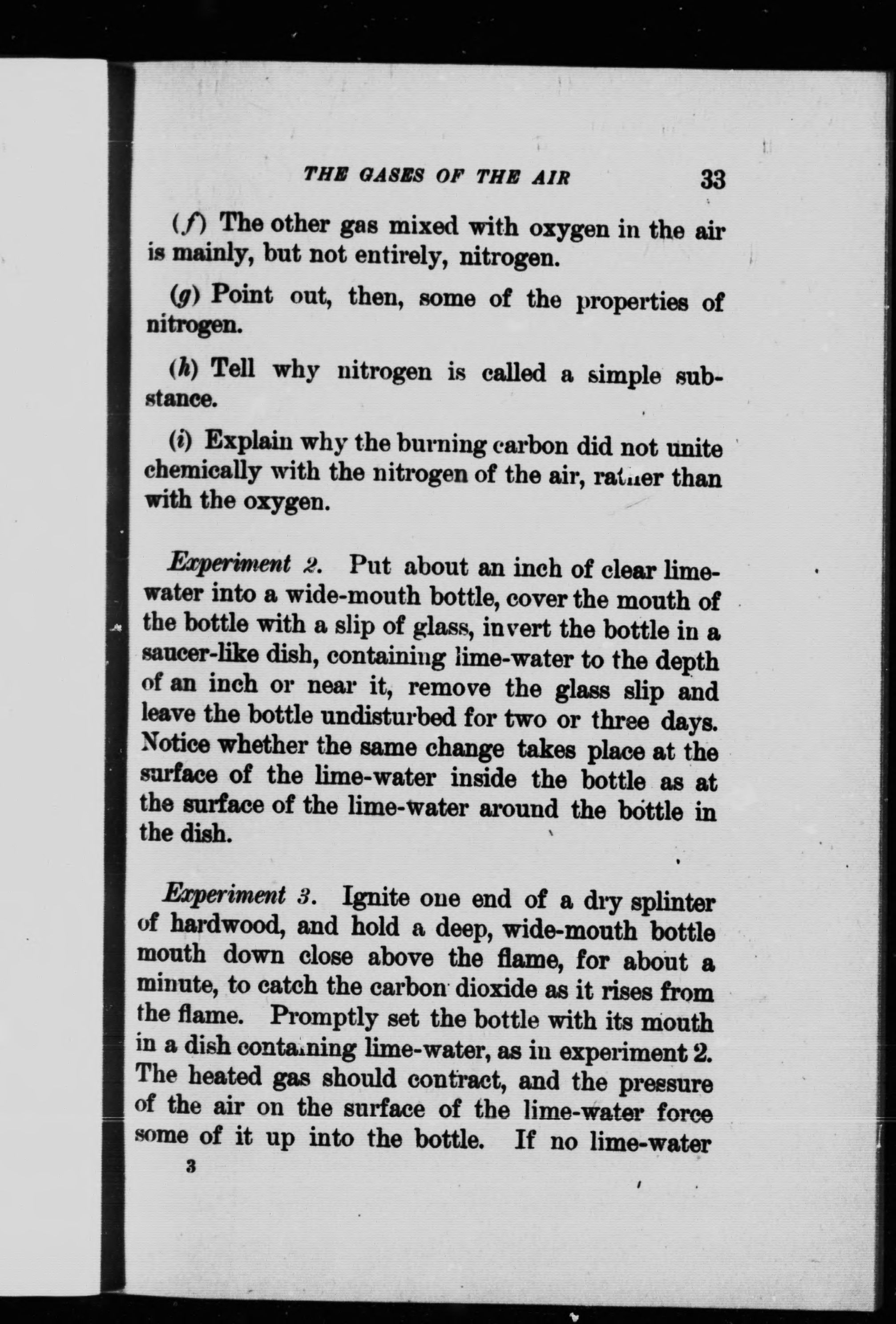 THE GASES OF THE AIR 33

(f) The other gas mixed with oxygen in the air is mainly, but not entirely, nitrogen.

(g) Point out, then, some of the properties of nitrogen.

(h) Tell why nitrogen is called a simple substance.

(i) Explain why the burning carbon did not unite chemically with the nitrogen of the air, rather than with the oxygen.

Experiment 2. Put about an inch of clear lime-water into a wide-mouth bottle, cover the mouth of the bottle with a slip of glass, invert the bottle in a saucer-like dish, containing lime-water to the depth of an inch or near it, remove the glass slip and leave the bottle undisturbed for two or three days. Notice whether the same change takes place at the surface of the lime-water inside the bottle as at the surface of the lime-water around the bottle in the dish.

Experiment 3. Ignite one end of a dry splinter of hardwood, and hold a deep, wide-mouth bottle mouth down close above the flame, for about a minute, to catch the carbon dioxide as it rises from the flame. Promptly set the bottle with its mouth in a dish containing lime-water, as in experiment 2. The heated gas should contract, and the pressure of the air on the surface of the lime-water force some of it up into the bottle. If no lime-water

3